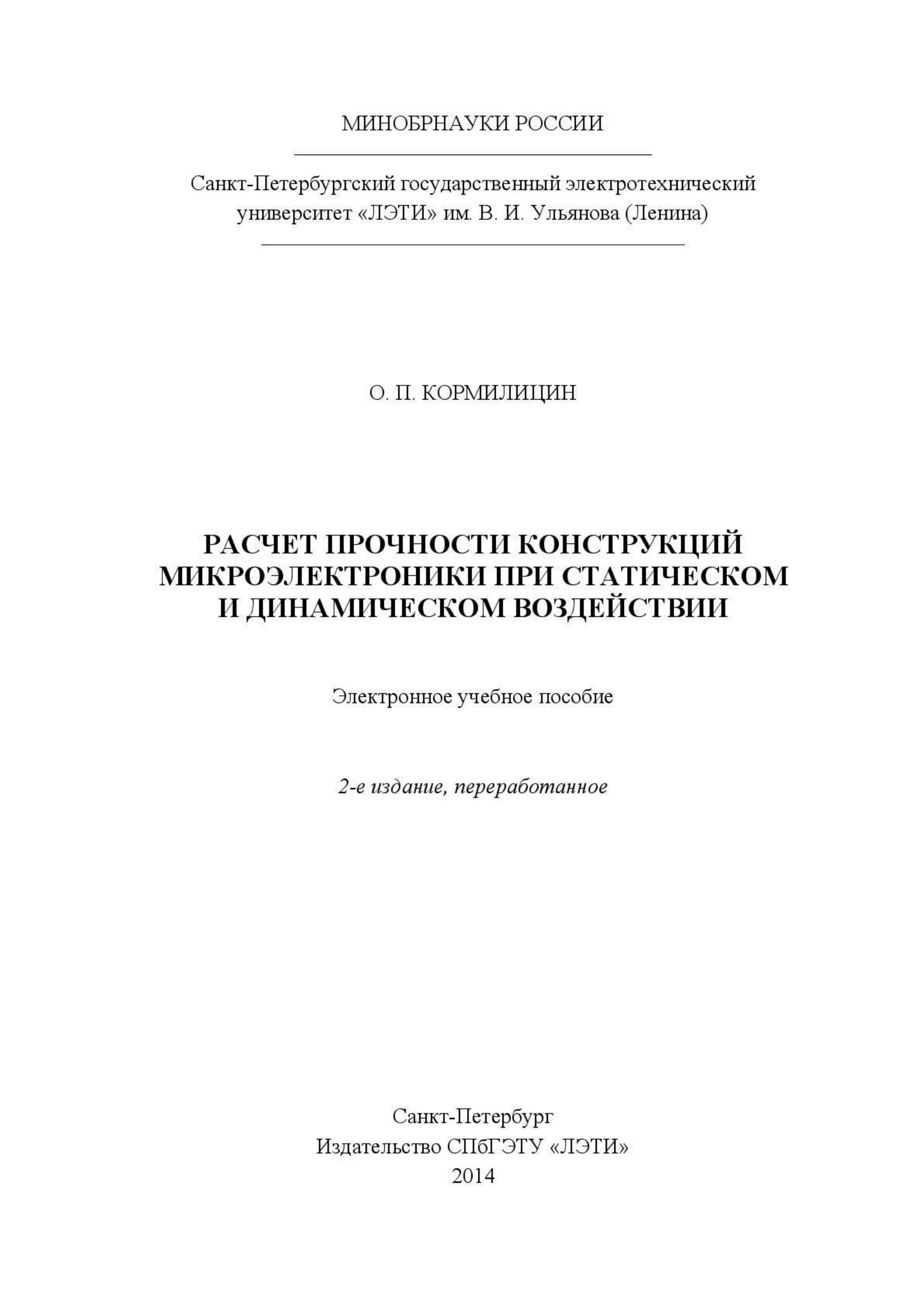 МИНОБРНАУКИ РОССИИ

Санкт-Петербургский государственный электротехнический университет «ЛЭТИ» им. В. И. Ульянова (Ленина)

О. П. КОРМИЛИЦИН

РАСЧЕТ ПРОЧНОСТИ КОНСТРУКЦИЙ МИКРОЭЛЕКТРОНИКИ ПРИ СТАТИЧЕСКОМ И ДИНАМИЧЕСКОМ ВОЗДЕЙСТВИИ

Электронное учебное пособие

2-е издание, переработанное

Санкт-Петербург
Издательство СПбГЭТУ «ЛЭТИ»
2014